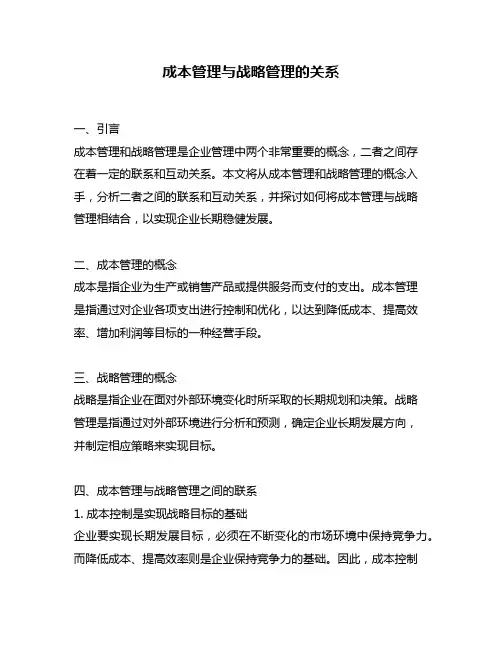 成本管理与战略管理的关系

一、引言
成本管理和战略管理是企业管理中两个非常重要的概念，二者之间存在着一定的联系和互动关系。本文将从成本管理和战略管理的概念入手，分析二者之间的联系和互动关系，并探讨如何将成本管理与战略管理相结合，以实现企业长期稳健发展。

二、成本管理的概念
成本是指企业为生产或销售产品或提供服务而支付的支出。成本管理是指通过对企业各项支出进行控制和优化，以达到降低成本、提高效率、增加利润等目标的一种经营手段。

三、战略管理的概念
战略是指企业在面对外部环境变化时所采取的长期规划和决策。战略管理是指通过对外部环境进行分析和预测，确定企业长期发展方向，并制定相应策略来实现目标。

四、成本管理与战略管理之间的联系
1. 成本控制是实现战略目标的基础
企业要实现长期发展目标，必须在不断变化的市场环境中保持竞争力。而降低成本、提高效率则是企业保持竞争力的基础。因此，成本控制